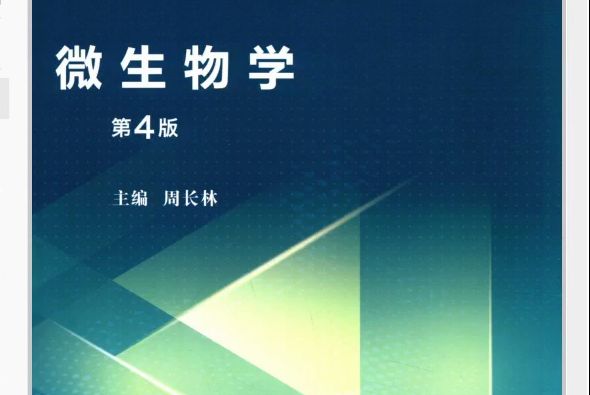 微生物学

第4版

主编 周长林